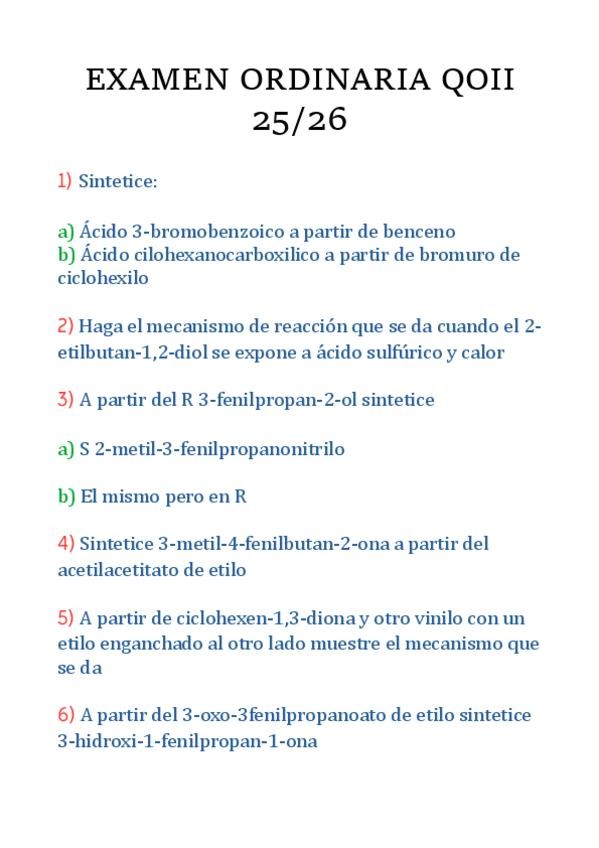 EXAMEN ORDINARIA QOII
25/26

1) Sintetice:

a) Ácido 3-bromobenzoico a partir de benceno
b) Ácido cilohexanocarboxilico a partir de bromuro de ciclohexilo

2) Haga el mecanismo de reacción que se da cuando el 2-etilbutan-1,2-diol se expone a ácido sulfúrico y calor

3) A partir del R 3-fenilpropan-2-ol sintetice

a) S 2-metil-3-fenilpropanonitrilo

b) El mismo pero en R

4) Sintetice 3-metil-4-fenilbutan-2-ona a partir del acetilacetitato de etilo

5) A partir de ciclohexen-1,3-diona y otro vinilo con un etilo enganchado al otro lado muestre el mecanismo que se da

6) A partir del 3-oxo-3fenilpropanoato de etilo sintetice 3-hidroxi-1-fenilpropan-1-ona